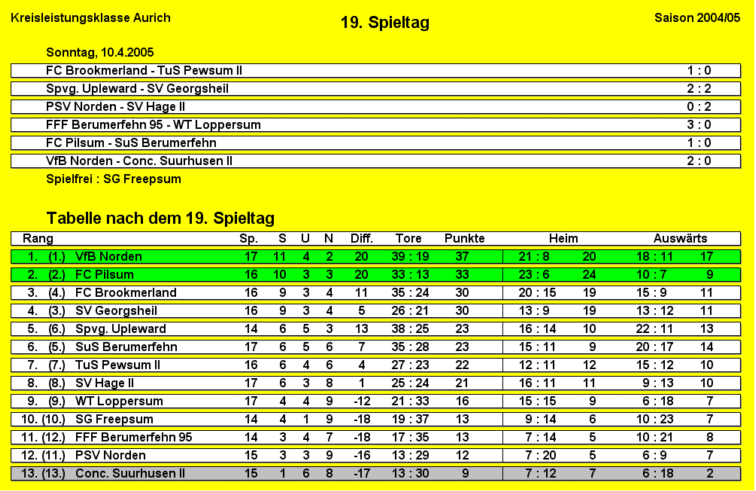 Kreisleistungsklasse Aurich

19. Spieltag

Saison 2004/05

Sonntag, 10.4.2005

| | |
|---|---|
| FC Brookmerland - TuS Pewsum II | 1 : 0 |
| Spvg. Upleward - SV Georgsheil | 2 : 2 |
| PSV Norden - SV Hage II | 0 : 2 |
| FFF Berumerfehn 95 - WT Loppersum | 3 : 0 |
| FC Pilsum - SuS Berumerfehn | 1 : 0 |
| VfB Norden - Conc. Suurhusen II | 2 : 0 |

Spielfrei : SG Freepsum

Tabelle nach dem 19. Spieltag

| Rang | | | Sp. | S | U | N | Diff. | Tore | Punkte | Heim | | Auswärts | |
|---|---|---|---|---|---|---|---|---|---|---|---|---|---|
| 1. | (1.) | VfB Norden | 17 | 11 | 4 | 2 | 20 | 39 : 19 | 37 | 21 : 8 | 20 | 18 : 11 | 17 |
| 2. | (2.) | FC Pilsum | 16 | 10 | 3 | 3 | 20 | 33 : 13 | 33 | 23 : 6 | 24 | 10 : 7 | 9 |
| 3. | (4.) | FC Brookmerland | 16 | 9 | 3 | 4 | 11 | 35 : 24 | 30 | 20 : 15 | 19 | 15 : 9 | 11 |
| 4. | (3.) | SV Georgsheil | 16 | 9 | 3 | 4 | 5 | 26 : 21 | 30 | 13 : 9 | 19 | 13 : 12 | 11 |
| 5. | (6.) | Spvg. Upleward | 14 | 6 | 5 | 3 | 13 | 38 : 25 | 23 | 16 : 14 | 10 | 22 : 11 | 13 |
| 6. | (5.) | SuS Berumerfehn | 17 | 6 | 5 | 6 | 7 | 35 : 28 | 23 | 15 : 11 | 9 | 20 : 17 | 14 |
| 7. | (7.) | TuS Pewsum II | 16 | 6 | 4 | 6 | 4 | 27 : 23 | 22 | 12 : 11 | 12 | 15 : 12 | 10 |
| 8. | (8.) | SV Hage II | 17 | 6 | 3 | 8 | 1 | 25 : 24 | 21 | 16 : 11 | 11 | 9 : 13 | 10 |
| 9. | (9.) | WT Loppersum | 17 | 4 | 4 | 9 | -12 | 21 : 33 | 16 | 15 : 15 | 9 | 6 : 18 | 7 |
| 10. | (10.) | SG Freepsum | 14 | 4 | 1 | 9 | -18 | 19 : 37 | 13 | 9 : 14 | 6 | 10 : 23 | 7 |
| 11. | (12.) | FFF Berumerfehn 95 | 14 | 3 | 4 | 7 | -18 | 17 : 35 | 13 | 7 : 14 | 5 | 10 : 21 | 8 |
| 12. | (11.) | PSV Norden | 15 | 3 | 3 | 9 | -16 | 13 : 29 | 12 | 7 : 20 | 5 | 6 : 9 | 7 |
| 13. | (13.) | Conc. Suurhusen II | 15 | 1 | 6 | 8 | -17 | 13 : 30 | 9 | 7 : 12 | 7 | 6 : 18 | 2 |